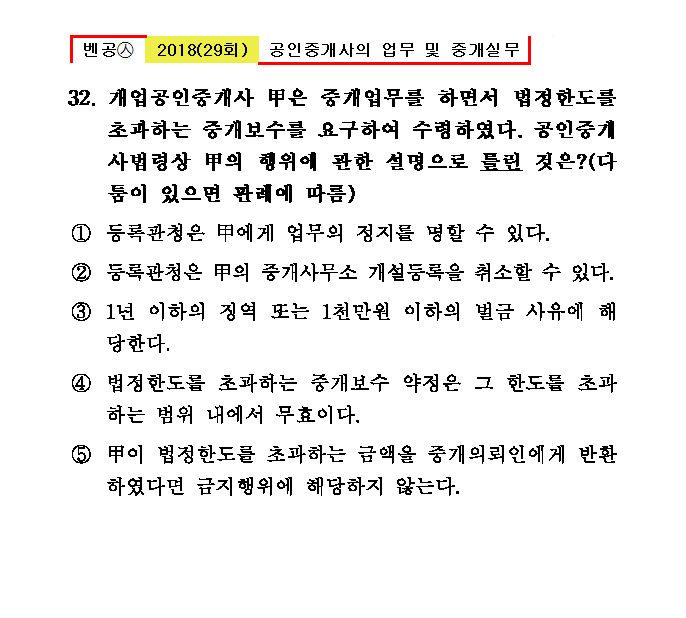 벤공㉦ 2018(29회) 공인중개사의 업무 및 중개실무

32. 개업공인중개사 甲은 중개업무를 하면서 법정한도를 초과하는 중개보수를 요구하여 수령하였다. 공인중개사법령상 甲의 행위에 관한 설명으로 틀린 것은?(다툼이 있으면 판례에 따름)

① 등록관청은 甲에게 업무의 정지를 명할 수 있다.

② 등록관청은 甲의 중개사무소 개설등록을 취소할 수 있다.

③ 1년 이하의 징역 또는 1천만원 이하의 벌금 사유에 해당한다.

④ 법정한도를 초과하는 중개보수 약정은 그 한도를 초과하는 범위 내에서 무효이다.

⑤ 甲이 법정한도를 초과하는 금액을 중개의뢰인에게 반환하였다면 금지행위에 해당하지 않는다.